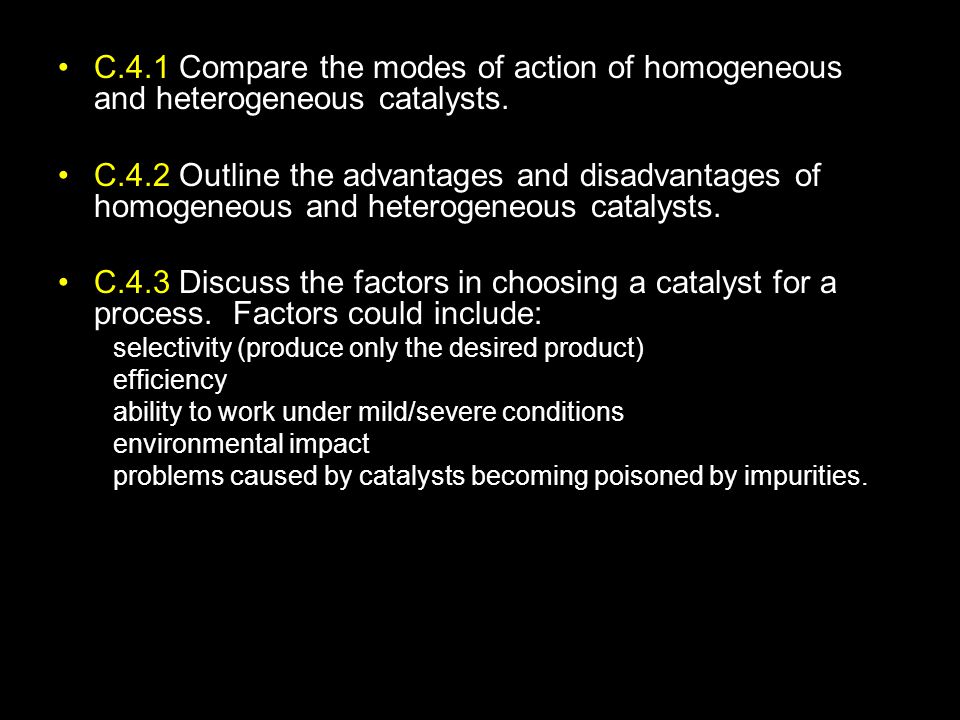 • C.4.1 Compare the modes of action of homogeneous and heterogeneous catalysts.

• C.4.2 Outline the advantages and disadvantages of homogeneous and heterogeneous catalysts.

• C.4.3 Discuss the factors in choosing a catalyst for a process. Factors could include:
selectivity (produce only the desired product)
efficiency
ability to work under mild/severe conditions
environmental impact
problems caused by catalysts becoming poisoned by impurities.